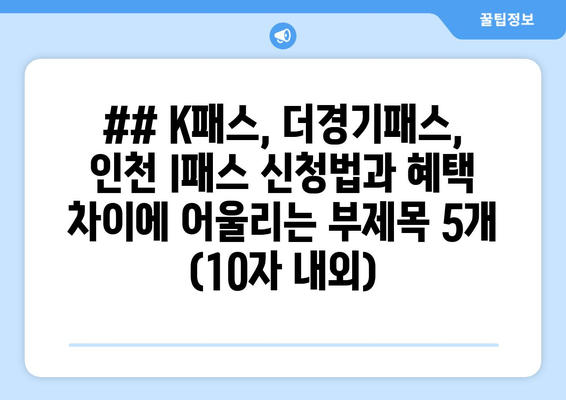 꿀팁정보

## K패스, 더경기패스, 인천 I패스 신청법과 혜택 차이에 어울리는 부제목 5개 (10자 내외)